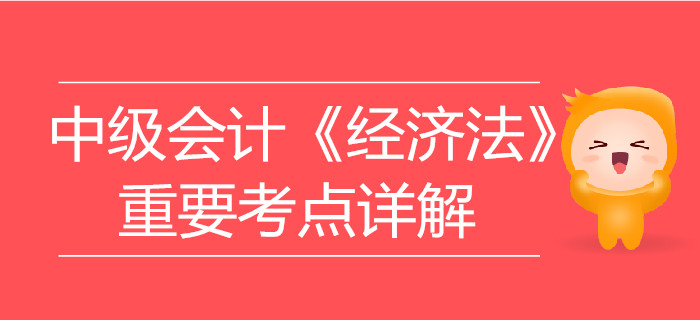 中级会计《经济法》
重要考点详解